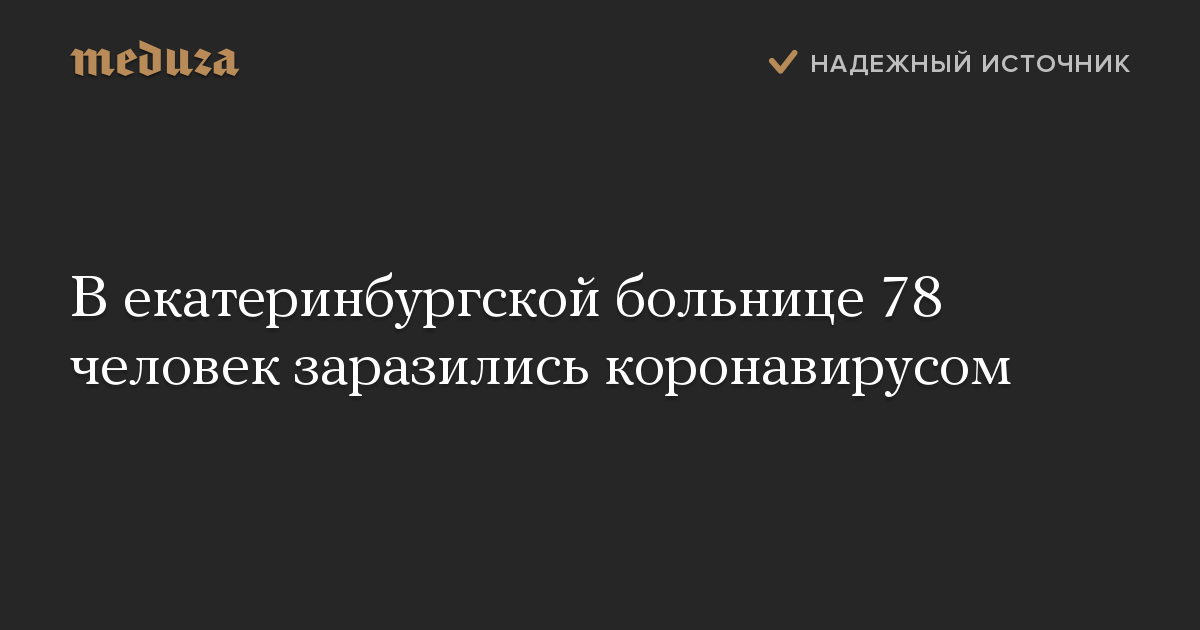 meduza

НАДЕЖНЫЙ ИСТОЧНИК

В екатеринбургской больнице 78 человек заразились коронавирусом